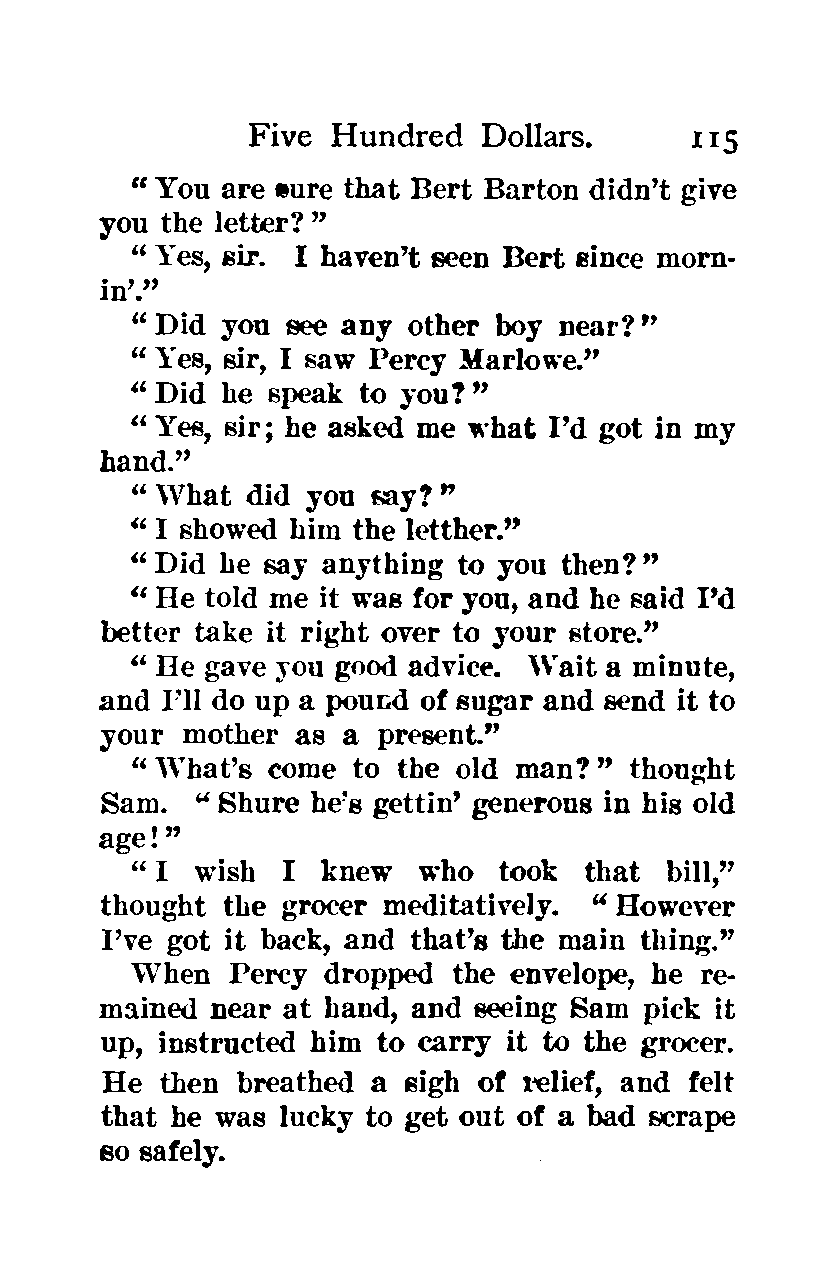 Five Hundred Dollars. 115

"You are sure that Bert Barton didn't give you the letter?"

"Yes, sir. I haven't seen Bert since mornin'."

"Did you see any other boy near?"

"Yes, sir, I saw Percy Marlowe."

"Did he speak to you?"

"Yes, sir; he asked me what I'd got in my hand."

"What did you say?"

"I showed him the letther."

"Did he say anything to you then?"

"He told me it was for you, and he said I'd better take it right over to your store."

"He gave you good advice. Wait a minute, and I'll do up a pound of sugar and send it to your mother as a present."

"What's come to the old man?" thought Sam. "Shure he's gettin' generous in his old age!"

"I wish I knew who took that bill," thought the grocer meditatively. "However I've got it back, and that's the main thing."

When Percy dropped the envelope, he remained near at hand, and seeing Sam pick it up, instructed him to carry it to the grocer. He then breathed a sigh of relief, and felt that he was lucky to get out of a bad scrape so safely.